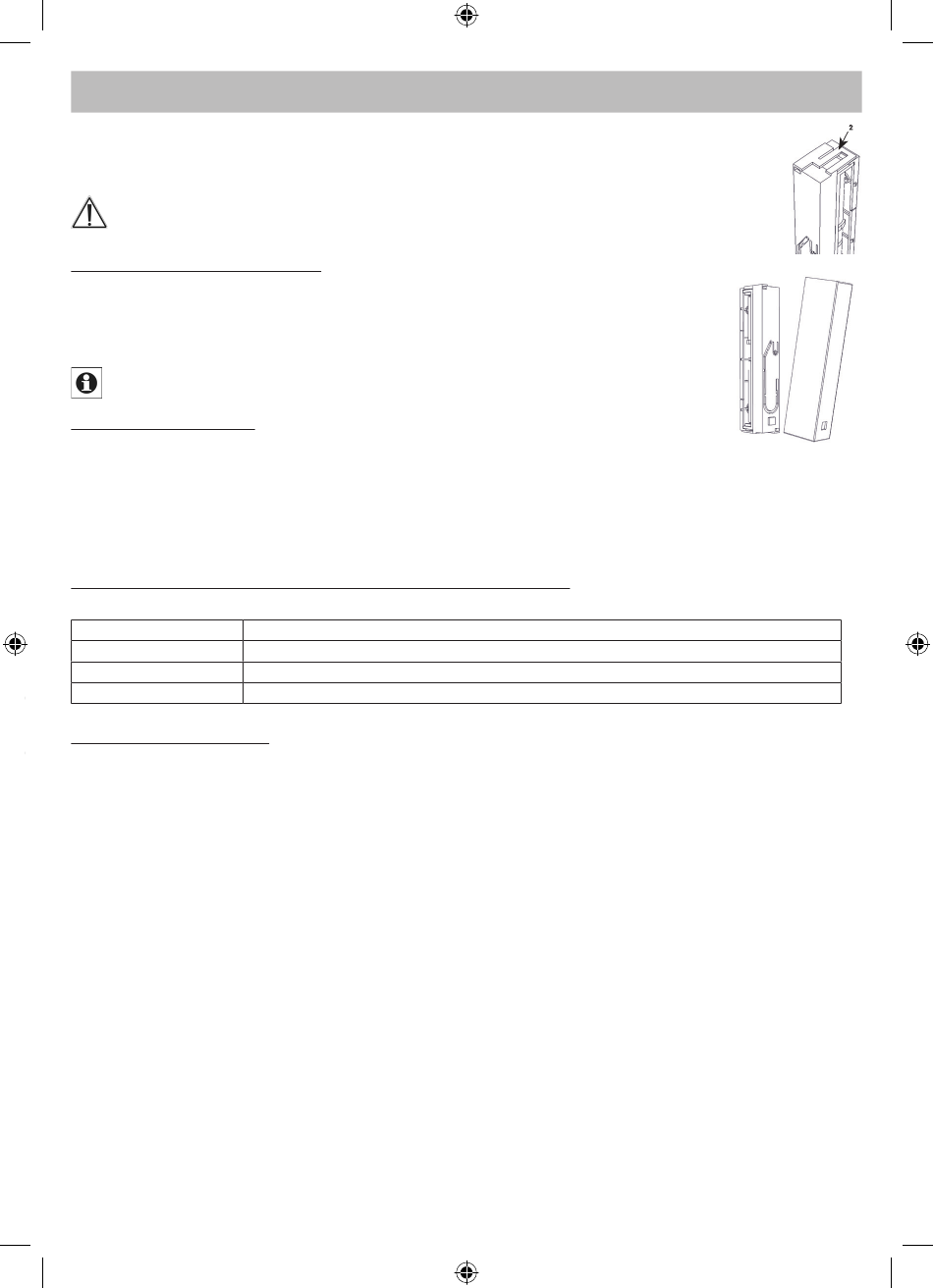 2